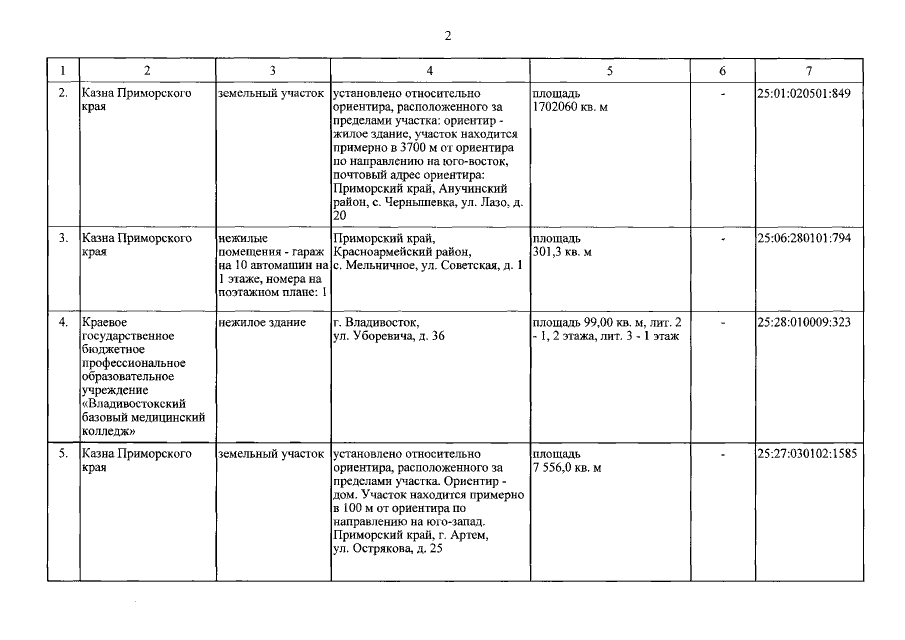 2

| 1 | 2 | 3 | 4 | 5 | 6 | 7 |
|---|---|---|---|---|---|---|
| 2. | Казна Приморского края | земельный участок | установлено относительно ориентира, расположенного за пределами участка: ориентир - жилое здание, участок находится примерно в 3700 м от ориентира по направлению на юго-восток, почтовый адрес ориентира: Приморский край, Анучинский район, с. Чернышевка, ул. Лазо, д. 20 | площадь 1702060 кв. м | - | 25:01:020501:849 |
| 3. | Казна Приморского края | нежилые помещения - гараж на 10 автомашин на 1 этаже, номера на поэтажном плане: 1 | Приморский край, Красноармейский район, с. Мельничное, ул. Советская, д. 1 | площадь 301,3 кв. м | - | 25:06:280101:794 |
| 4. | Краевое государственное бюджетное профессиональное образовательное учреждение «Владивостокский базовый медицинский колледж» | нежилое здание | г. Владивосток, ул. Уборевича, д. 36 | площадь 99,00 кв. м, лит. 2 - 1, 2 этажа, лит. 3 - 1 этаж | - | 25:28:010009:323 |
| 5. | Казна Приморского края | земельный участок | установлено относительно ориентира, расположенного за пределами участка. Ориентир - дом. Участок находится примерно в 100 м от ориентира по направлению на юго-запад. Приморский край, г. Артем, ул. Острякова, д. 25 | площадь 7 556,0 кв. м | - | 25:27:030102:1585 |